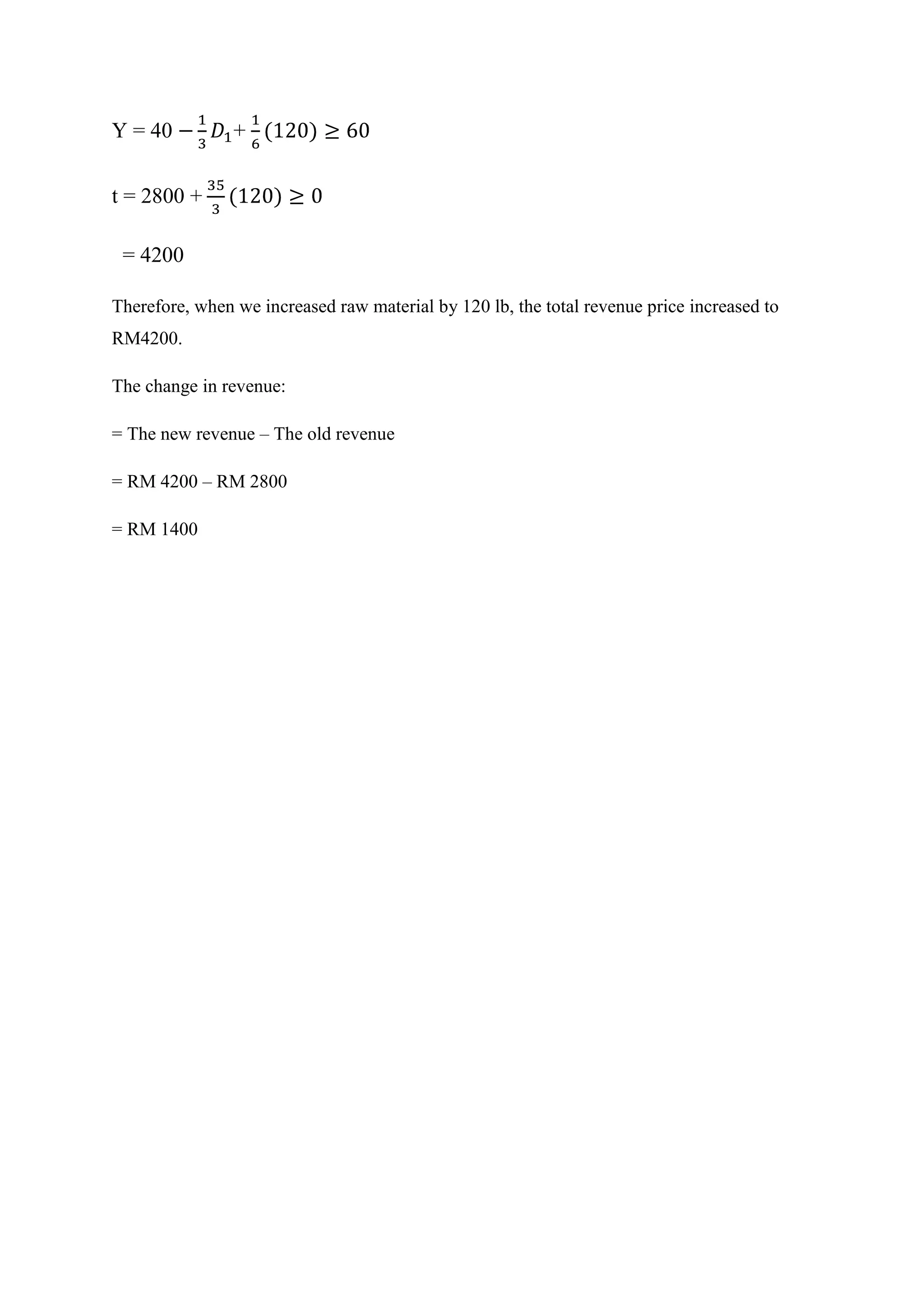 $Y = 40 - \frac{1}{3}D_1 + \frac{1}{6}(120) \geq 60$

$t = 2800 + \frac{35}{3}(120) \geq 0$

$= 4200$

Therefore, when we increased raw material by 120 lb, the total revenue price increased to RM4200.

The change in revenue:

= The new revenue – The old revenue

= RM 4200 – RM 2800

= RM 1400